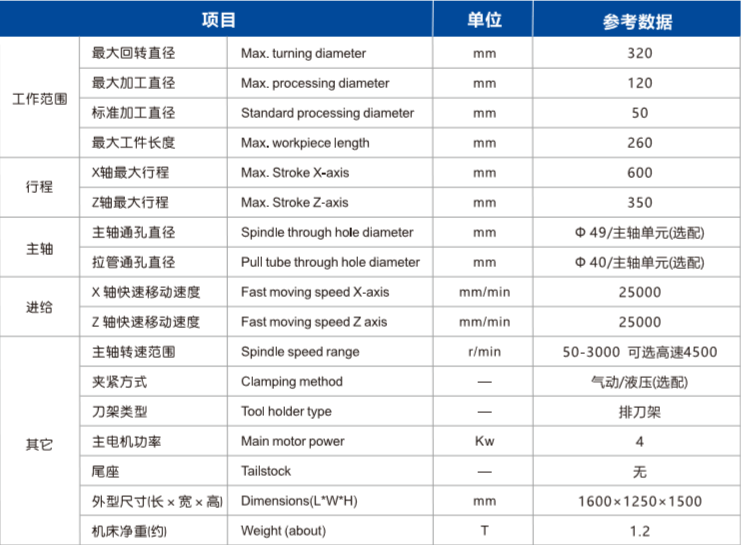 | 项目 | | | 单位 | 参考数据 |
|---|---|---|---|---|
| 工作范围 | 最大回转直径 | Max. turning diameter | mm | 320 |
| | 最大加工直径 | Max. processing diameter | mm | 120 |
| | 标准加工直径 | Standard processing diameter | mm | 50 |
| | 最大工件长度 | Max. workpiece length | mm | 260 |
| 行程 | X轴最大行程 | Max. Stroke X-axis | mm | 600 |
| | Z轴最大行程 | Max. Stroke Z-axis | mm | 350 |
| 主轴 | 主轴通孔直径 | Spindle through hole diameter | mm | Φ 49/主轴单元(选配) |
| | 拉管通孔直径 | Pull tube through hole diameter | mm | Φ 40/主轴单元(选配) |
| 进给 | X 轴快速移动速度 | Fast moving speed X-axis | mm/min | 25000 |
| | Z 轴快速移动速度 | Fast moving speed Z axis | mm/min | 25000 |
| 其它 | 主轴转速范围 | Spindle speed range | r/min | 50-3000 可选高速4500 |
| | 夹紧方式 | Clamping method | — | 气动/液压(选配) |
| | 刀架类型 | Tool holder type | — | 排刀架 |
| | 主电机功率 | Main motor power | Kw | 4 |
| | 尾座 | Tailstock | — | 无 |
| | 外型尺寸(长 × 宽 × 高) | Dimensions(L*W*H) | mm | 1600×1250×1500 |
| | 机床净重(约) | Weight (about) | T | 1.2 |